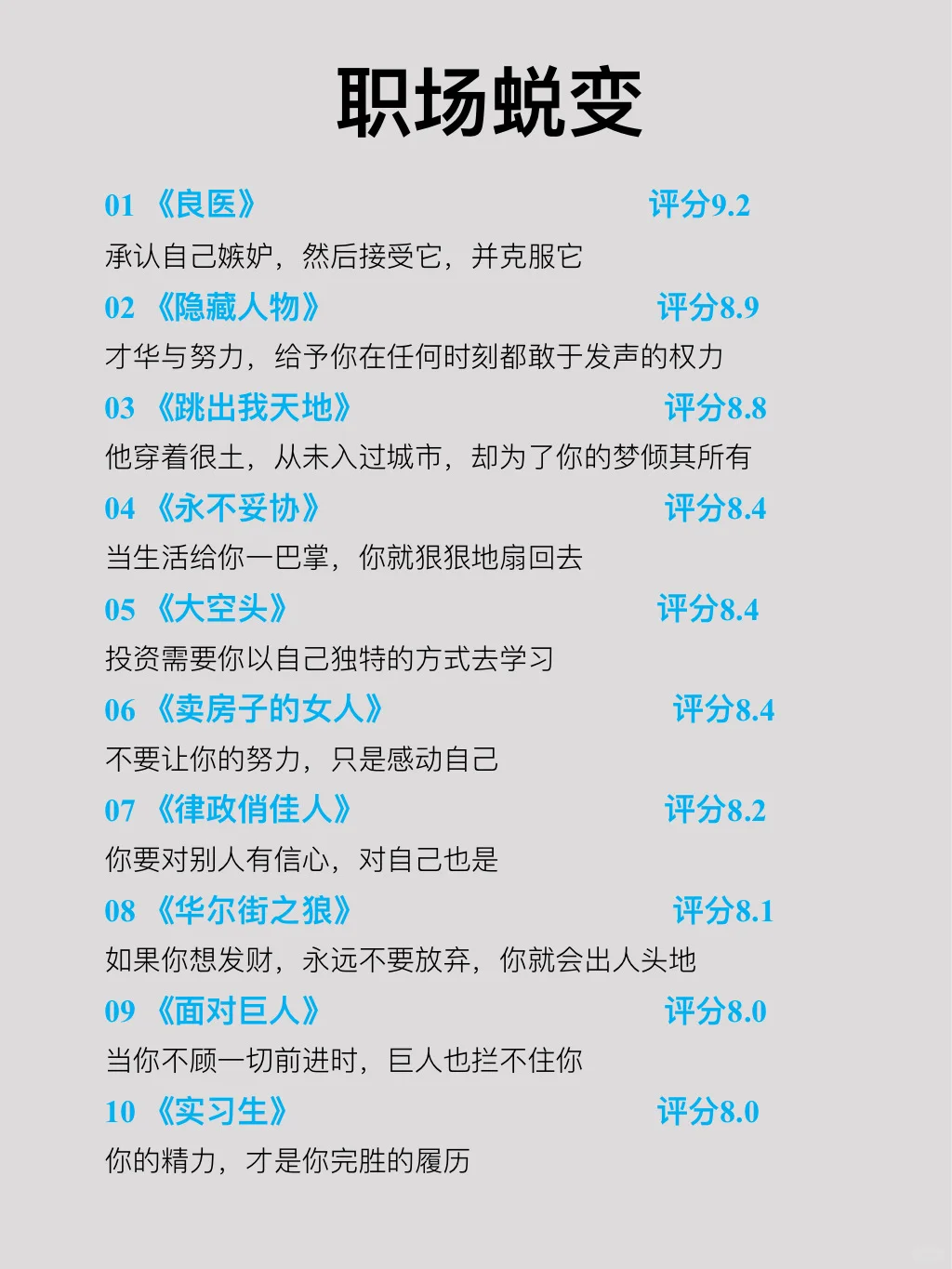 职场蜕变

01 《良医》 评分9.2
承认自己嫉妒，然后接受它，并克服它

02 《隐藏人物》 评分8.9
才华与努力，给予你在任何时刻都敢于发声的权力

03 《跳出我天地》 评分8.8
他穿着很土，从未入过城市，却为了你的梦倾其所有

04 《永不妥协》 评分8.4
当生活给你一巴掌，你就狠狠地扇回去

05 《大空头》 评分8.4
投资需要你以自己独特的方式去学习

06 《卖房子的女人》 评分8.4
不要让你的努力，只是感动自己

07 《律政俏佳人》 评分8.2
你要对别人有信心，对自己也是

08 《华尔街之狼》 评分8.1
如果你想发财，永远不要放弃，你就会出人头地

09 《面对巨人》 评分8.0
当你不顾一切前进时，巨人也拦不住你

10 《实习生》 评分8.0
你的精力，才是你完胜的履历